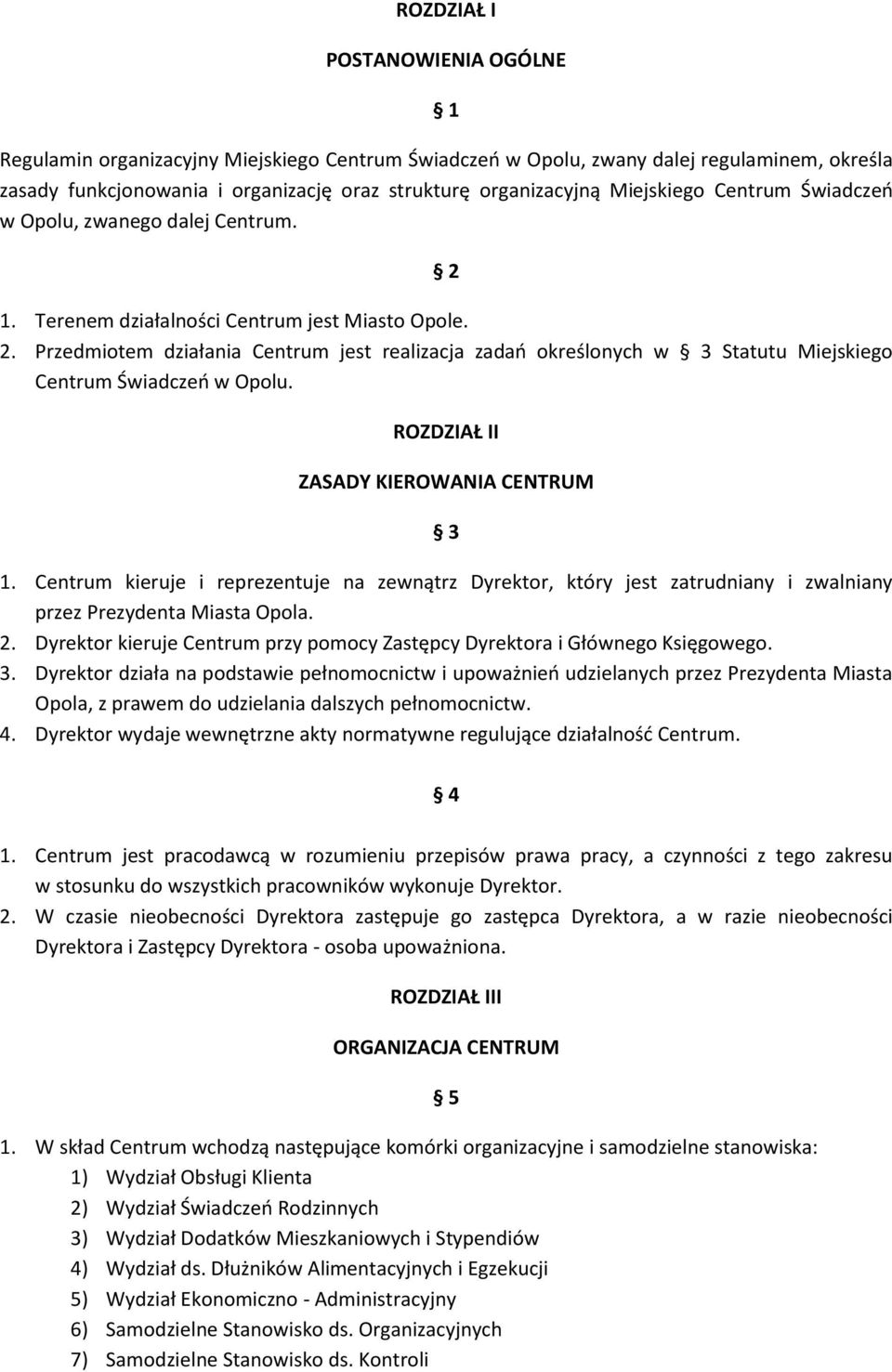 ROZDZIAŁ I

POSTANOWIENIA OGÓLNE

§ 1

Regulamin organizacyjny Miejskiego Centrum Świadczeń w Opolu, zwany dalej regulaminem, określa zasady funkcjonowania i organizację oraz strukturę organizacyjną Miejskiego Centrum Świadczeń w Opolu, zwanego dalej Centrum.

§ 2

1. Terenem działalności Centrum jest Miasto Opole.
2. Przedmiotem działania Centrum jest realizacja zadań określonych w § 3 Statutu Miejskiego Centrum Świadczeń w Opolu.

ROZDZIAŁ II

ZASADY KIEROWANIA CENTRUM

§ 3

1. Centrum kieruje i reprezentuje na zewnątrz Dyrektor, który jest zatrudniany i zwalniany przez Prezydenta Miasta Opola.
2. Dyrektor kieruje Centrum przy pomocy Zastępcy Dyrektora i Głównego Księgowego.
3. Dyrektor działa na podstawie pełnomocnictw i upoważnień udzielanych przez Prezydenta Miasta Opola, z prawem do udzielania dalszych pełnomocnictw.
4. Dyrektor wydaje wewnętrzne akty normatywne regulujące działalność Centrum.

§ 4

1. Centrum jest pracodawcą w rozumieniu przepisów prawa pracy, a czynności z tego zakresu w stosunku do wszystkich pracowników wykonuje Dyrektor.
2. W czasie nieobecności Dyrektora zastępuje go zastępca Dyrektora, a w razie nieobecności Dyrektora i Zastępcy Dyrektora - osoba upoważniona.

ROZDZIAŁ III

ORGANIZACJA CENTRUM

§ 5

1. W skład Centrum wchodzą następujące komórki organizacyjne i samodzielne stanowiska:
1) Wydział Obsługi Klienta
2) Wydział Świadczeń Rodzinnych
3) Wydział Dodatków Mieszkaniowych i Stypendiów
4) Wydział ds. Dłużników Alimentacyjnych i Egzekucji
5) Wydział Ekonomiczno - Administracyjny
6) Samodzielne Stanowisko ds. Organizacyjnych
7) Samodzielne Stanowisko ds. Kontroli